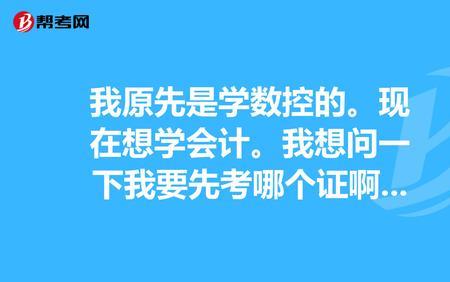 帮考网

我原先是学数控的。现在想学会计。我想问一下我要先考哪个证啊...